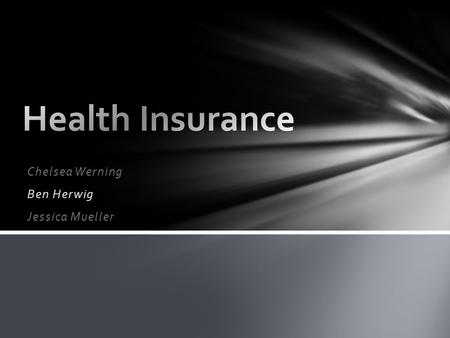 Health Insurance

Chelsea Werning

Ben Herwig

Jessica Mueller